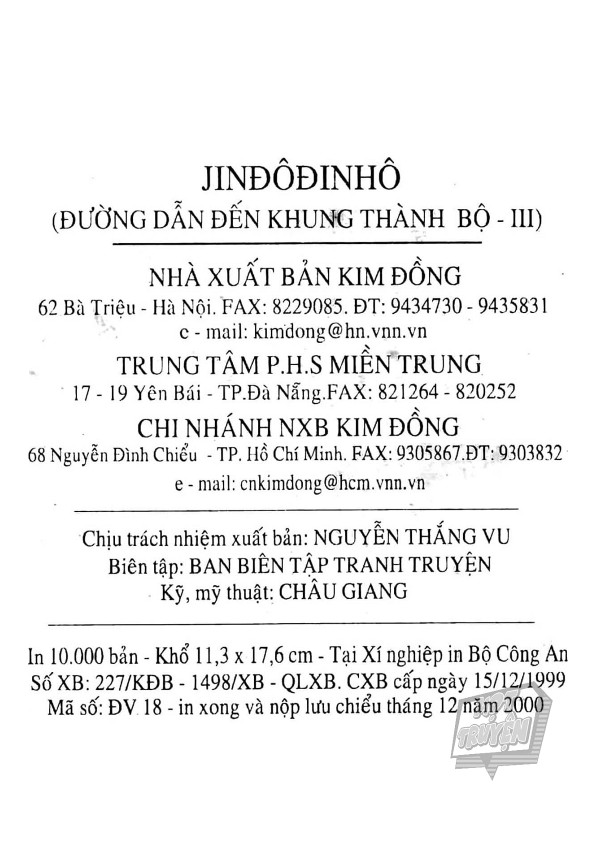 JINĐÔĐINHÔ
(ĐƯỜNG DẪN ĐẾN KHUNG THÀNH BỘ - III)

NHÀ XUẤT BẢN KIM ĐỒNG
62 Bà Triệu - Hà Nội. FAX: 8229085. ĐT: 9434730 - 9435831
e - mail: kimdong@hn.vnn.vn
TRUNG TÂM P.H.S MIỀN TRUNG
17 - 19 Yên Bái - TP.Đà Nẵng.FAX: 821264 - 820252
CHI NHÁNH NXB KIM ĐỒNG
68 Nguyễn Đình Chiểu - TP. Hồ Chí Minh. FAX: 9305867.ĐT: 9303832
e - mail: cnkimdong@hcm.vnn.vn

Chịu trách nhiệm xuất bản: NGUYỄN THẮNG VU
Biên tập: BAN BIÊN TẬP TRANH TRUYỆN
Kỹ, mỹ thuật: CHÂU GIANG

In 10.000 bản - Khổ 11,3 x 17,6 cm - Tại Xí nghiệp in Bộ Công An
Số XB: 227/KĐB - 1498/XB - QLXB. CXB cấp ngày 15/12/1999
Mã số: ĐV 18 - in xong và nộp lưu chiểu tháng 12 năm 2000

TRUYỆN